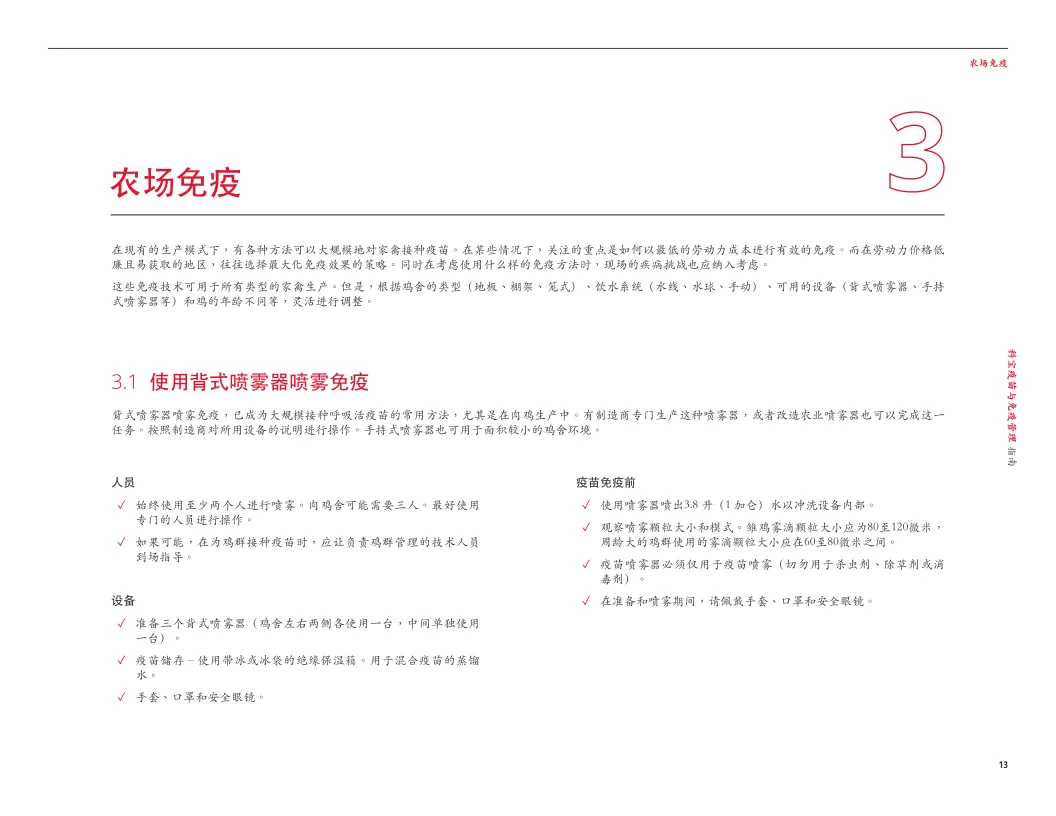 农场免疫

农场免疫

3

在现有的生产模式下，有各种方法可以大规模地对家禽接种疫苗。在某些情况下，关注的重点是如何以最低的劳动力成本进行有效的免疫。而在劳动力价格低廉且易获取的地区，往往选择最大化免疫效果的策略。同时在考虑使用什么样的免疫方法时，现场的疾病挑战也应纳入考虑。

这些免疫技术可用于所有类型的家禽生产。但是，根据鸡舍的类型（地板、棚架、笼式）、饮水系统（水线、水球、手动）、可用的设备（背式喷雾器、手持式喷雾器等）和鸡的年龄不同等，灵活进行调整。

3.1 使用背式喷雾器喷雾免疫

背式喷雾器喷雾免疫，已成为大规模接种呼吸活疫苗的常用方法，尤其是在肉鸡生产中。有制造商专门生产这种喷雾器，或者改造农业喷雾器也可以完成这一任务。按照制造商对所用设备的说明进行操作。手持式喷雾器也可用于面积较小的鸡舍环境。

人员

✓ 始终使用至少两个人进行喷雾。肉鸡舍可能需要三人。最好使用专门的人员进行操作。

✓ 如果可能，在为鸡群接种疫苗时，应让负责鸡群管理的技术人员到场指导。

设备

✓ 准备三个背式喷雾器（鸡舍左右两侧各使用一台，中间单独使用一台）。

✓ 疫苗储存 – 使用带冰或冰袋的绝缘保温箱。用于混合疫苗的蒸馏水。

✓ 手套、口罩和安全眼镜。

疫苗免疫前

✓ 使用喷雾器喷出3.8 升（1 加仑）水以冲洗设备内部。

✓ 观察喷雾颗粒大小和模式。雏鸡雾滴颗粒大小应为80至120微米，周龄大的鸡群使用的雾滴颗粒大小应在60至80微米之间。

✓ 疫苗喷雾器必须仅用于疫苗喷雾（切勿用于杀虫剂、除草剂或消毒剂）。

✓ 在准备和喷雾期间，请佩戴手套、口罩和安全眼镜。

科宝疫苗与免疫管理指南

13